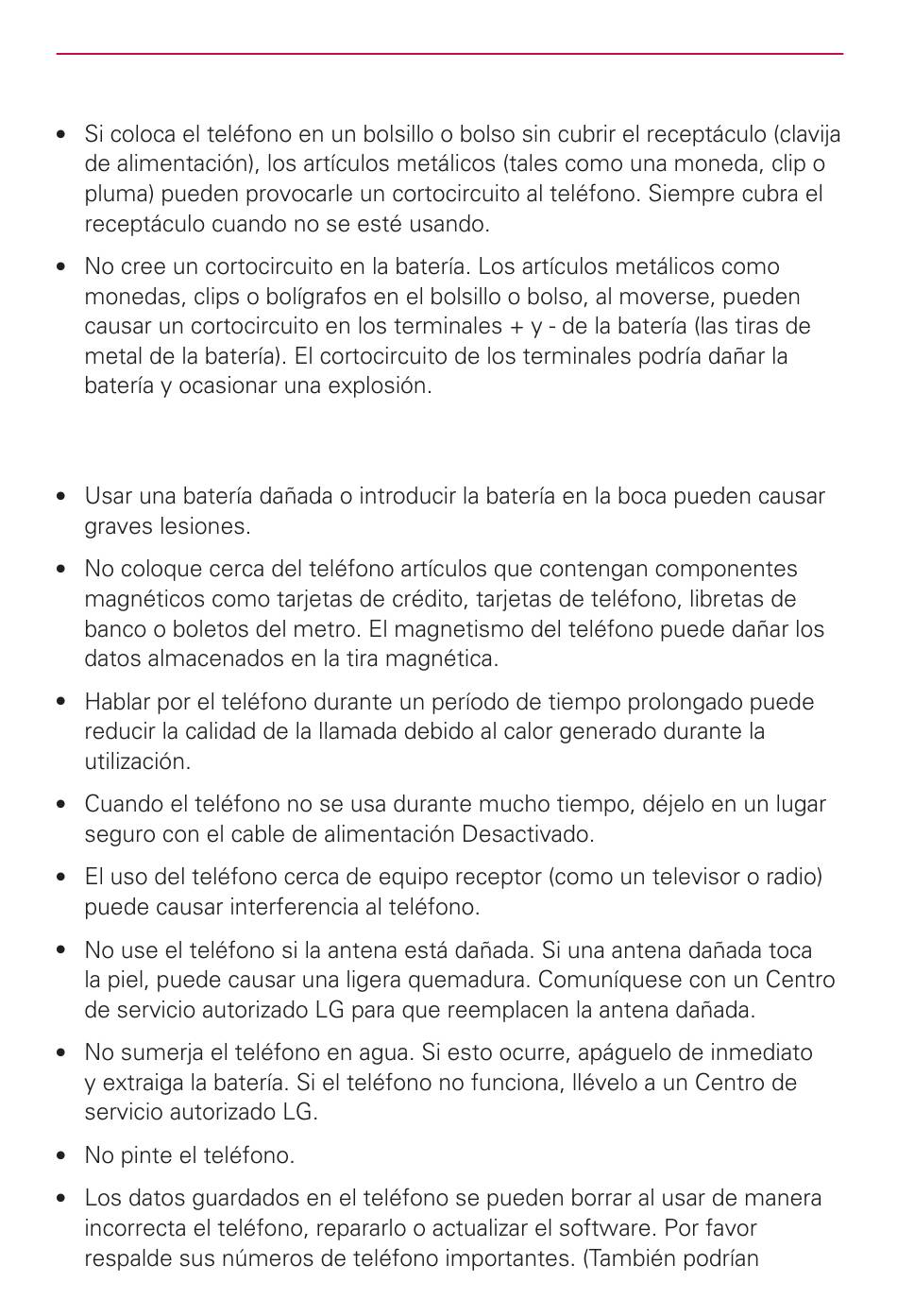 • Si coloca el teléfono en un bolsillo o bolso sin cubrir el receptáculo (clavija de alimentación), los artículos metálicos (tales como una moneda, clip o pluma) pueden provocarle un cortocircuito al teléfono. Siempre cubra el receptáculo cuando no se esté usando.

• No cree un cortocircuito en la batería. Los artículos metálicos como monedas, clips o bolígrafos en el bolsillo o bolso, al moverse, pueden causar un cortocircuito en los terminales + y - de la batería (las tiras de metal de la batería). El cortocircuito de los terminales podría dañar la batería y ocasionar una explosión.

• Usar una batería dañada o introducir la batería en la boca pueden causar graves lesiones.

• No coloque cerca del teléfono artículos que contengan componentes magnéticos como tarjetas de crédito, tarjetas de teléfono, libretas de banco o boletos del metro. El magnetismo del teléfono puede dañar los datos almacenados en la tira magnética.

• Hablar por el teléfono durante un período de tiempo prolongado puede reducir la calidad de la llamada debido al calor generado durante la utilización.

• Cuando el teléfono no se usa durante mucho tiempo, déjelo en un lugar seguro con el cable de alimentación Desactivado.

• El uso del teléfono cerca de equipo receptor (como un televisor o radio) puede causar interferencia al teléfono.

• No use el teléfono si la antena está dañada. Si una antena dañada toca la piel, puede causar una ligera quemadura. Comuníquese con un Centro de servicio autorizado LG para que reemplacen la antena dañada.

• No sumerja el teléfono en agua. Si esto ocurre, apáguelo de inmediato y extraiga la batería. Si el teléfono no funciona, llévelo a un Centro de servicio autorizado LG.

• No pinte el teléfono.

• Los datos guardados en el teléfono se pueden borrar al usar de manera incorrecta el teléfono, repararlo o actualizar el software. Por favor respalde sus números de teléfono importantes. (También podrían